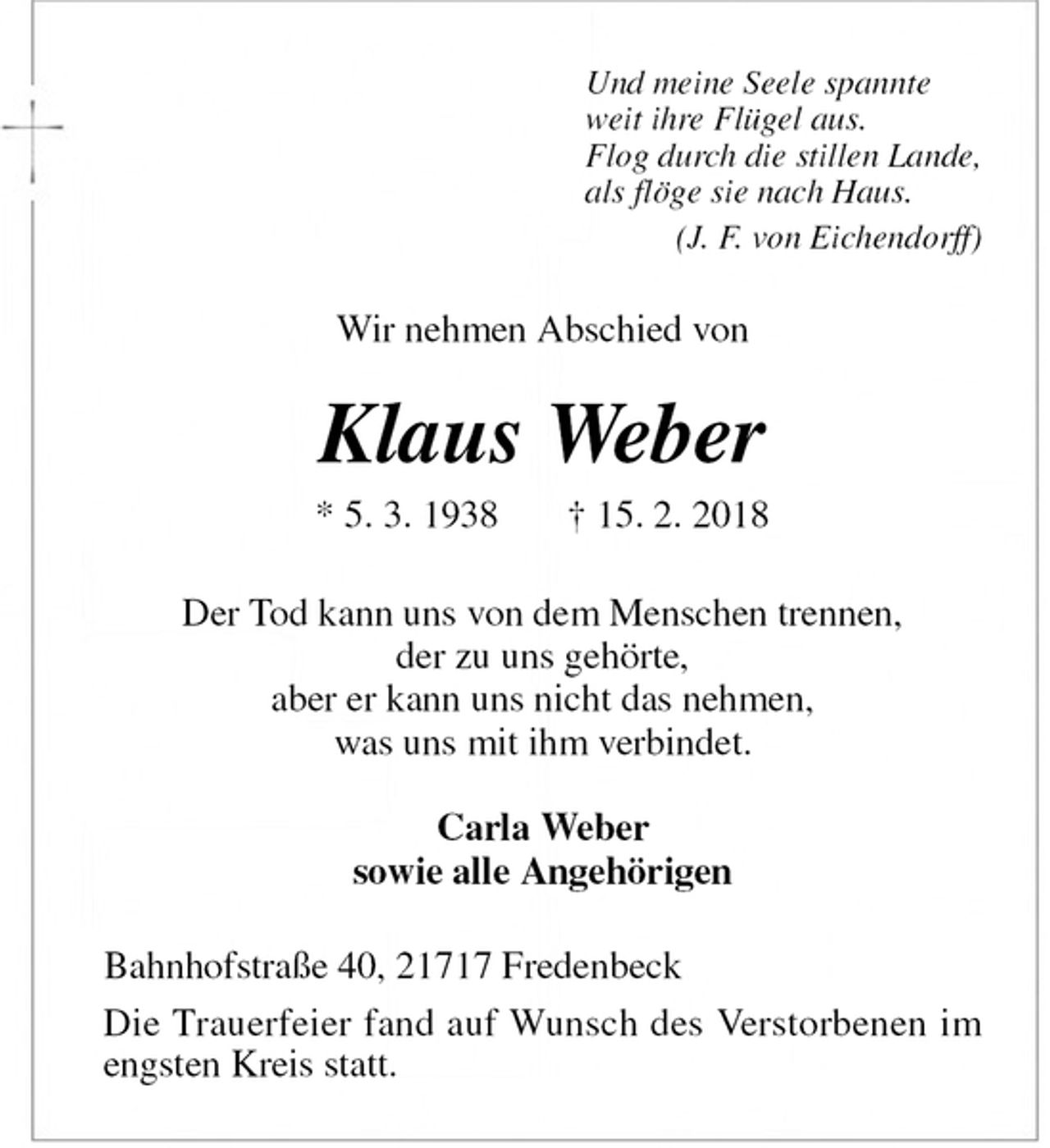 Und meine Seele spannte
weit ihre Flügel aus.
Flog durch die stillen Lande,
als flöge sie nach Haus.
(J. F. von Eichendorff)

Wir nehmen Abschied von

Klaus Weber

* 5. 3. 1938 † 15. 2. 2018

Der Tod kann uns von dem Menschen trennen,
der zu uns gehörte,
aber er kann uns nicht das nehmen,
was uns mit ihm verbindet.

Carla Weber
sowie alle Angehörigen

Bahnhofstraße 40, 21717 Fredenbeck

Die Trauerfeier fand auf Wunsch des Verstorbenen im engsten Kreis statt.